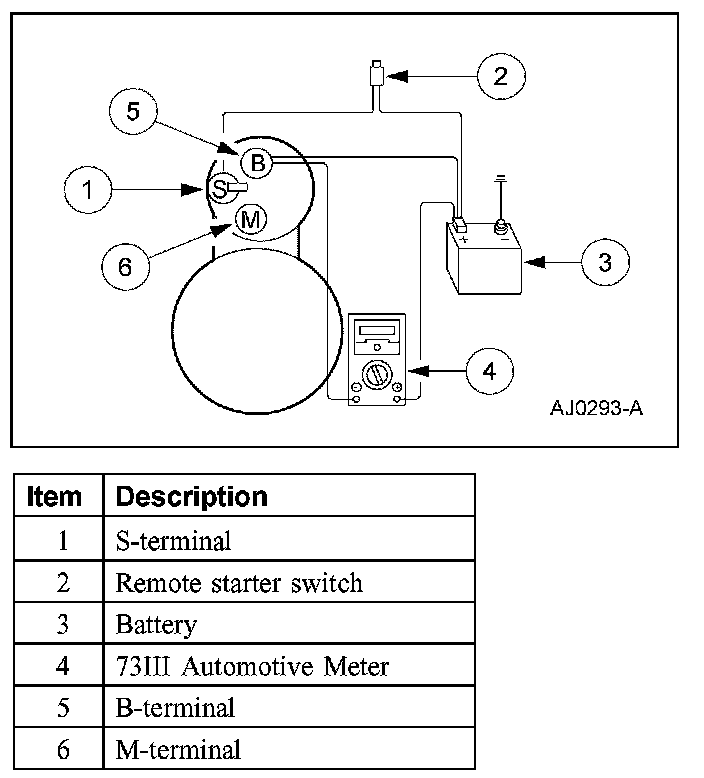 2

5

B

1

S

M

6

+

−

3

4

AJ0293-A

| Item | Description |
|---|---|
| 1 | S-terminal |
| 2 | Remote starter switch |
| 3 | Battery |
| 4 | 73III Automotive Meter |
| 5 | B-terminal |
| 6 | M-terminal |